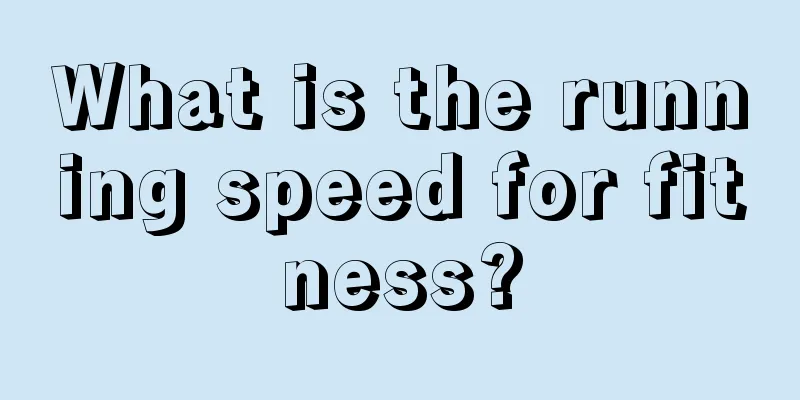 What is the running speed for fitness?